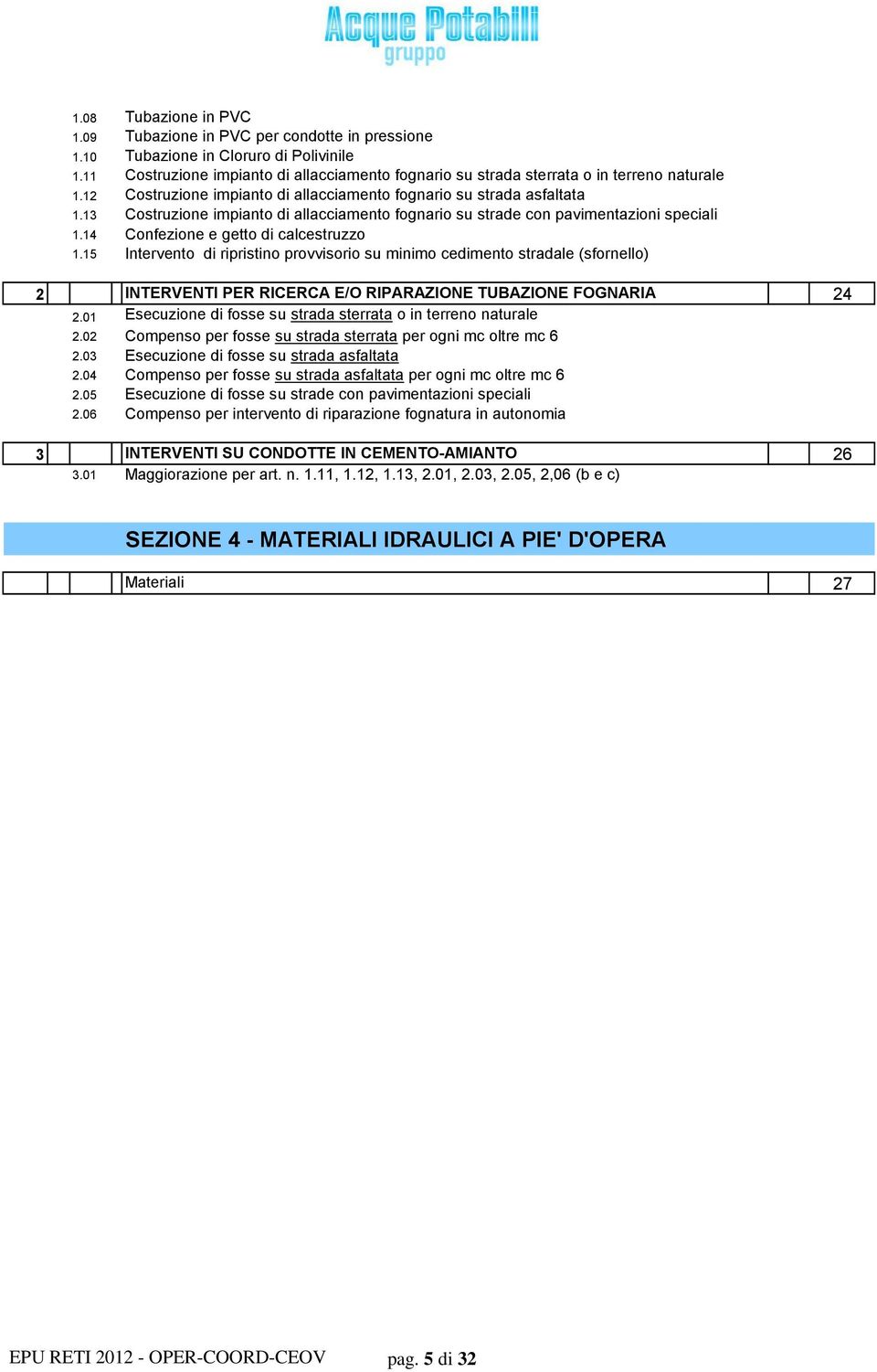 Acque Potabili
gruppo

1.08 Tubazione in PVC
1.09 Tubazione in PVC per condotte in pressione
1.10 Tubazione in Cloruro di Polivinile
1.11 Costruzione impianto di allacciamento fognario su strada sterrata o in terreno naturale
1.12 Costruzione impianto di allacciamento fognario su strada asfaltata
1.13 Costruzione impianto di allacciamento fognario su strade con pavimentazioni speciali
1.14 Confezione e getto di calcestruzzo
1.15 Intervento di ripristino provvisorio su minimo cedimento stradale (sfornello)

2 INTERVENTI PER RICERCA E/O RIPARAZIONE TUBAZIONE FOGNARIA 24
2.01 Esecuzione di fosse su strada sterrata o in terreno naturale
2.02 Compenso per fosse su strada sterrata per ogni mc oltre mc 6
2.03 Esecuzione di fosse su strada asfaltata
2.04 Compenso per fosse su strada asfaltata per ogni mc oltre mc 6
2.05 Esecuzione di fosse su strade con pavimentazioni speciali
2.06 Compenso per intervento di riparazione fognatura in autonomia

3 INTERVENTI SU CONDOTTE IN CEMENTO-AMIANTO 26
3.01 Maggiorazione per art. n. 1.11, 1.12, 1.13, 2.01, 2.03, 2.05, 2,06 (b e c)

SEZIONE 4 - MATERIALI IDRAULICI A PIE' D'OPERA

Materiali 27

EPU RETI 2012 - OPER-COORD-CEOV pag. 5 di 32